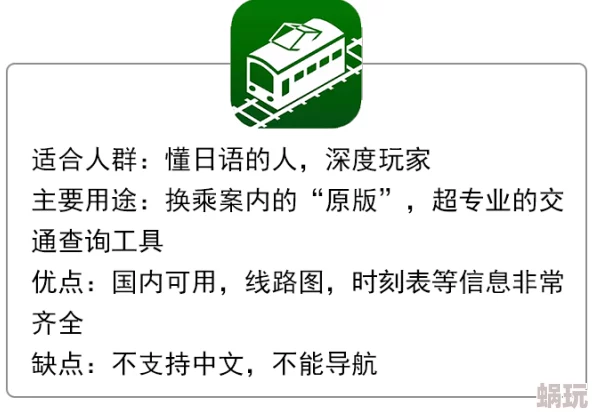 适合人群：懂日语的人，深度玩家
主要用途：换乘案内的“原版”，超专业的交通查询工具
优点：国内可用，线路图，时刻表等信息非常齐全
缺点：不支持中文，不能导航

蜗玩